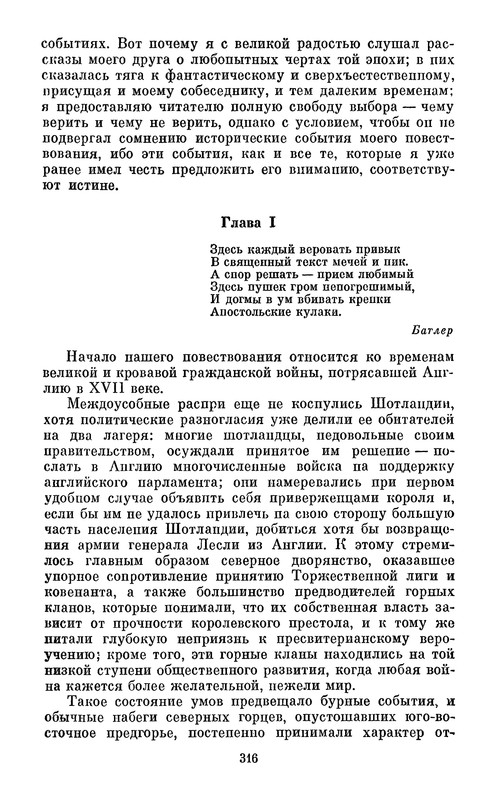 событиях. Вот почему я с великой радостью слушал рассказы моего друга о любопытных чертах той эпохи; в них сказалась тяга к фантастическому и сверхъестественному, присущая и моему собеседнику, и тем далеким временам; я предоставляю читателю полную свободу выбора — чему верить и чему не верить, однако с условием, чтобы он не подвергал сомнению исторические события моего повествования, ибо эти события, как и все те, которые я уже ранее имел честь предложить его вниманию, соответствуют истине.

Глава I

Здесь каждый веровать привык
В священный текст мечей и пик.
А спор решать — прием любимый
Здесь пушек гром непогрешимый,
И догмы в ум вбивать крепки
Апостольские кулаки.

Батлер

Начало нашего повествования относится ко временам великой и кровавой гражданской войны, потрясавшей Англию в XVII веке.

Междоусобные распри еще не коснулись Шотландии, хотя политические разногласия уже делили ее обитателей на два лагеря: многие шотландцы, недовольные своим правительством, осуждали принятое им решение — послать в Англию многочисленные войска на поддержку английского парламента; они намеревались при первом удобном случае объявить себя приверженцами короля и, если бы им не удалось привлечь на свою сторону большую часть населения Шотландии, добиться хотя бы возвращения армии генерала Лесли из Англии. К этому стремилось главным образом северное дворянство, оказавшее упорное сопротивление принятию Торжественной лиги и ковенанта, а также большинство предводителей горных кланов, которые понимали, что их собственная власть зависит от прочности королевского престола, и к тому же питали глубокую неприязнь к пресвитерианскому вероучению; кроме того, эти горные кланы находились на той низкой ступени общественного развития, когда любая война кажется более желательной, нежели мир.

Такое состояние умов предвещало бурные события, и обычные набеги северных горцев, опустошавших юго-восточное предгорье, постепенно принимали характер от-

316